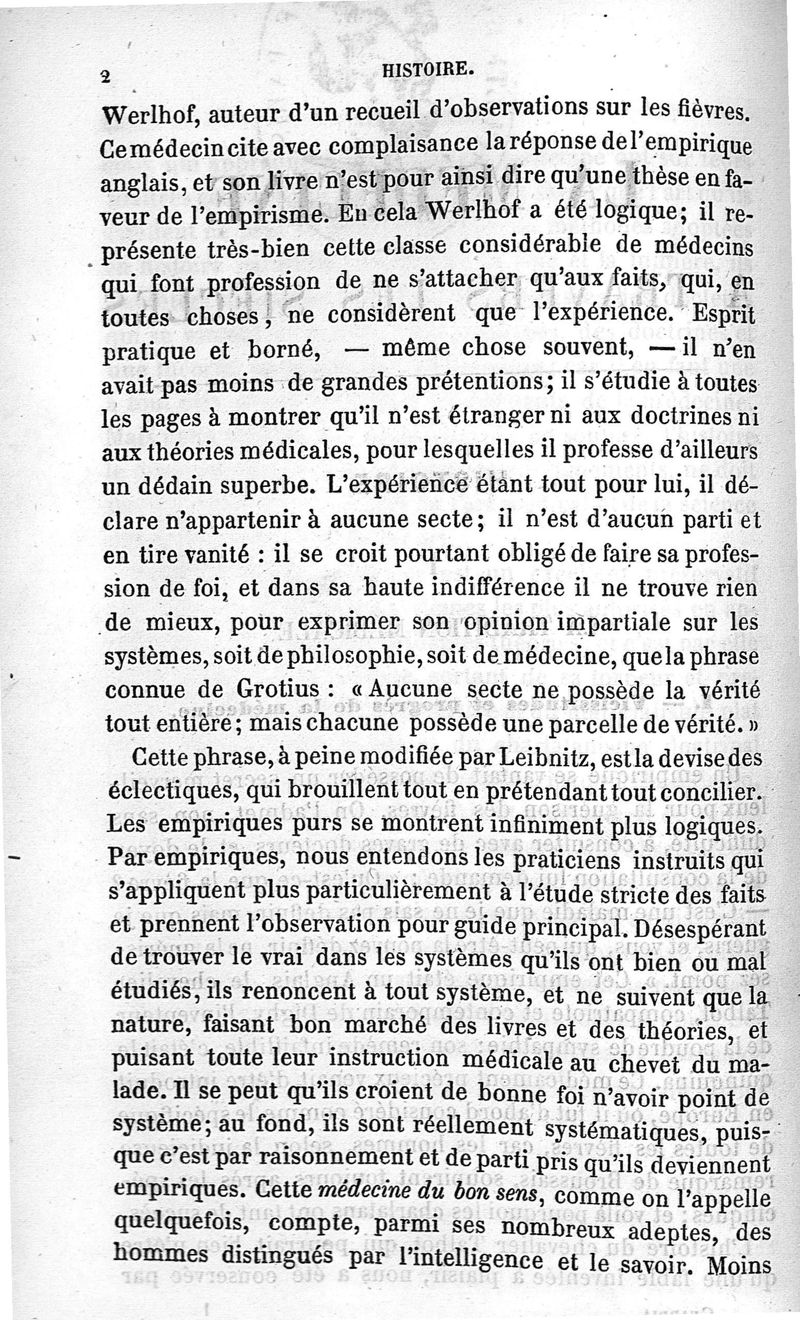 2 HISTOIRE.

Werlhof, auteur d'un recueil d'observations sur les fièvres. Ce médecin cite avec complaisance la réponse de l'empirique anglais, et son livre n'est pour ainsi dire qu'une thèse en faveur de l'empirisme. En cela Werlhof a été logique; il représente très-bien cette classe considérable de médecins qui font profession de ne s'attacher qu'aux faits, qui, en toutes choses, ne considèrent que l'expérience. Esprit pratique et borné, — même chose souvent, — il n'en avait pas moins de grandes prétentions; il s'étudie à toutes les pages à montrer qu'il n'est étranger ni aux doctrines ni aux théories médicales, pour lesquelles il professe d'ailleurs un dédain superbe. L'expérience étant tout pour lui, il déclare n'appartenir à aucune secte; il n'est d'aucun parti et en tire vanité : il se croit pourtant obligé de faire sa profession de foi, et dans sa haute indifférence il ne trouve rien de mieux, pour exprimer son opinion impartiale sur les systèmes, soit de philosophie, soit de médecine, que la phrase connue de Grotius : « Aucune secte ne possède la vérité tout entière; mais chacune possède une parcelle de vérité. »

Cette phrase, à peine modifiée par Leibnitz, est la devise des éclectiques, qui brouillent tout en prétendant tout concilier. Les empiriques purs se montrent infiniment plus logiques. Par empiriques, nous entendons les praticiens instruits qui s'appliquent plus particulièrement à l'étude stricte des faits et prennent l'observation pour guide principal. Désespérant de trouver le vrai dans les systèmes qu'ils ont bien ou mal étudiés, ils renoncent à tout système, et ne suivent que la nature, faisant bon marché des livres et des théories, et puisant toute leur instruction médicale au chevet du malade. Il se peut qu'ils croient de bonne foi n'avoir point de système; au fond, ils sont réellement systématiques, puisque c'est par raisonnement et de parti pris qu'ils deviennent empiriques. Cette médecine du bon sens, comme on l'appelle quelquefois, compte, parmi ses nombreux adeptes, des hommes distingués par l'intelligence et le savoir. Moins